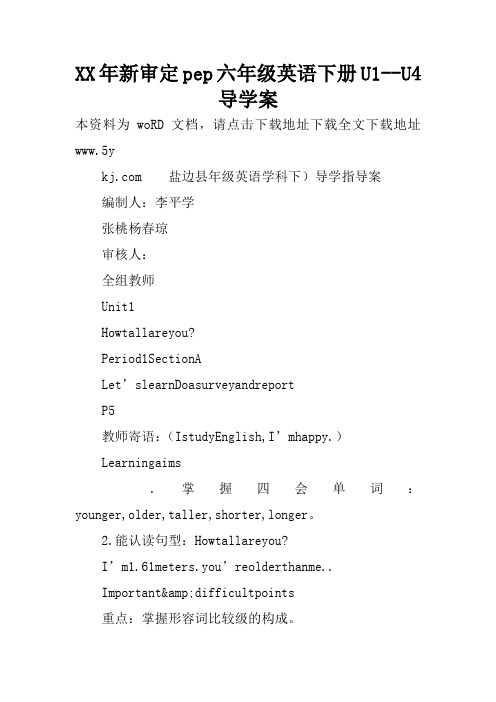 XX年新审定pep六年级英语下册U1--U4导学案

本资料为 woRD 文档，请点击下载地址下载全文下载地址 www.5y

kj.com　　盐边县年级英语学科下）导学指导案

编制人：李平学

张桃杨春琼

审核人：

全组教师

Unit1

Howtallareyou?

Period1SectionA

Let’slearnDoasurveyandreport

P5

教师寄语：（IstudyEnglish,I’mhappy.）

Learningaims

. 掌握四会单词：younger,older,taller,shorter,longer。

2.能认读句型：Howtallareyou?

I’m1.61meters.you’reolderthanme..

Important&amp;difficultpoints

重点：掌握形容词比较级的构成。